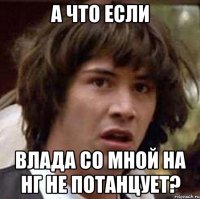 А ЧТО ЕСЛИ

ВЛАДА СО МНОЙ НА НГ НЕ ПОТАНЦУЕТ?

risovach.ru